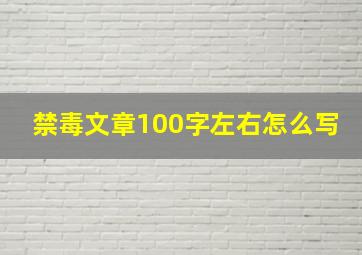 禁毒文章100字左右怎么写